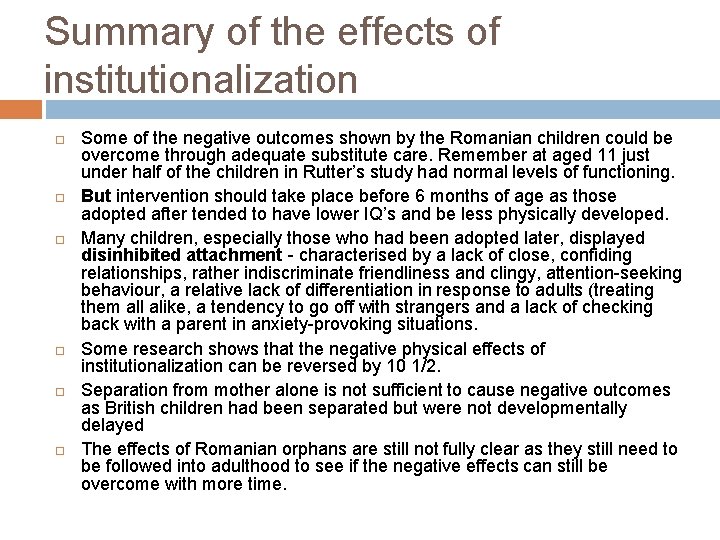 Summary of the effects of institutionalization

□ Some of the negative outcomes shown by the Romanian children could be overcome through adequate substitute care. Remember at aged 11 just under half of the children in Rutter's study had normal levels of functioning.

□ But intervention should take place before 6 months of age as those adopted after tended to have lower IQ's and be less physically developed.

□ Many children, especially those who had been adopted later, displayed disinhibited attachment - characterised by a lack of close, confiding relationships, rather indiscriminate friendliness and clingy, attention-seeking behaviour, a relative lack of differentiation in response to adults (treating them all alike, a tendency to go off with strangers and a lack of checking back with a parent in anxiety-provoking situations.

□ Some research shows that the negative physical effects of institutionalization can be reversed by 10 1/2.

□ Separation from mother alone is not sufficient to cause negative outcomes as British children had been separated but were not developmentally delayed

□ The effects of Romanian orphans are still not fully clear as they still need to be followed into adulthood to see if the negative effects can still be overcome with more time.